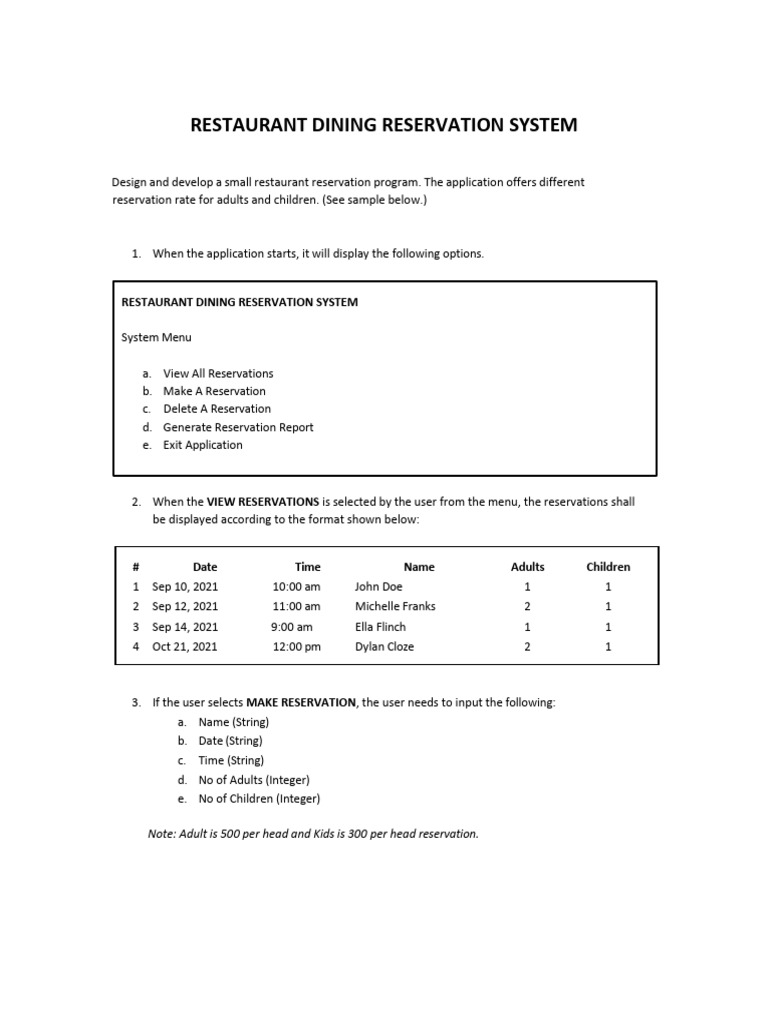 RESTAURANT DINING RESERVATION SYSTEM

Design and develop a small restaurant reservation program. The application offers different reservation rate for adults and children. (See sample below.)

1. When the application starts, it will display the following options.

RESTAURANT DINING RESERVATION SYSTEM

System Menu

a. View All Reservations
b. Make A Reservation
c. Delete A Reservation
d. Generate Reservation Report
e. Exit Application

2. When the VIEW RESERVATIONS is selected by the user from the menu, the reservations shall be displayed according to the format shown below:

| # | Date | Time | Name | Adults | Children |
|---|---|---|---|---|---|
| 1 | Sep 10, 2021 | 10:00 am | John Doe | 1 | 1 |
| 2 | Sep 12, 2021 | 11:00 am | Michelle Franks | 2 | 1 |
| 3 | Sep 14, 2021 | 9:00 am | Ella Flinch | 1 | 1 |
| 4 | Oct 21, 2021 | 12:00 pm | Dylan Cloze | 2 | 1 |

3. If the user selects MAKE RESERVATION, the user needs to input the following:
a. Name (String)
b. Date (String)
c. Time (String)
d. No of Adults (Integer)
e. No of Children (Integer)

Note: Adult is 500 per head and Kids is 300 per head reservation.